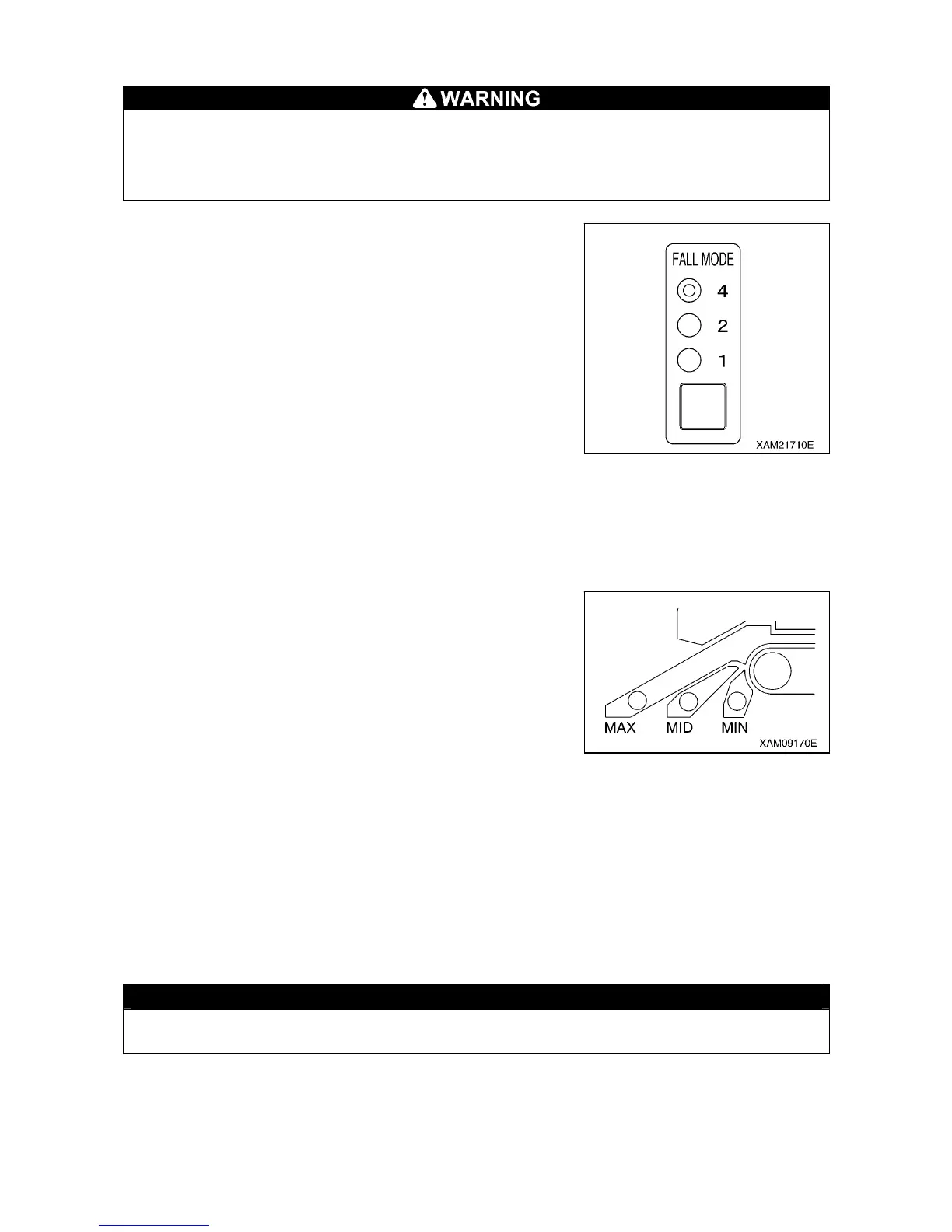 WARNING

FALL MODE
4
2
1
XAM21710E

MAX MID MIN
XAM09170E